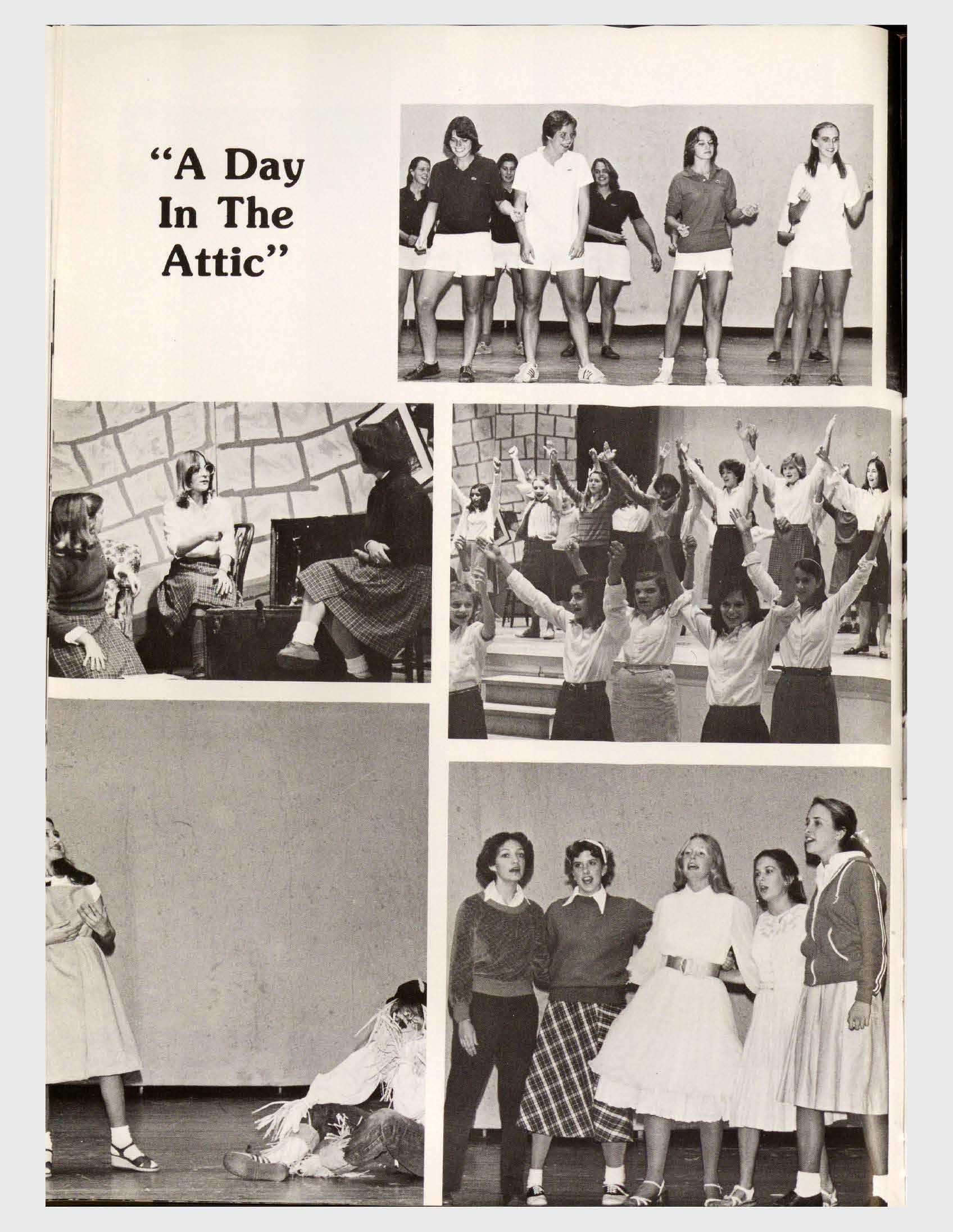 "A Day In The Attic"